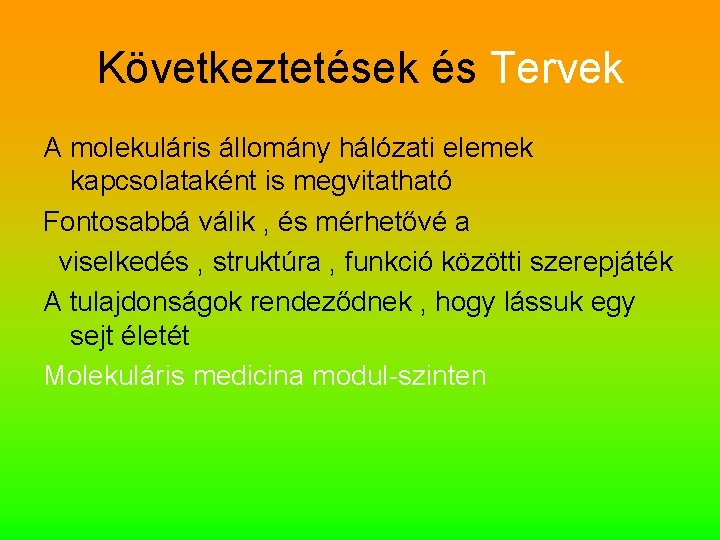 Következtetések és Tervek

A molekuláris állomány hálózati elemek kapcsolataként is megvitatható

Fontosabbá válik , és mérhetővé a

viselkedés , struktúra , funkció közötti szerepjáték

A tulajdonságok rendeződnek , hogy lássuk egy sejt életét

Molekuláris medicina modul-szinten